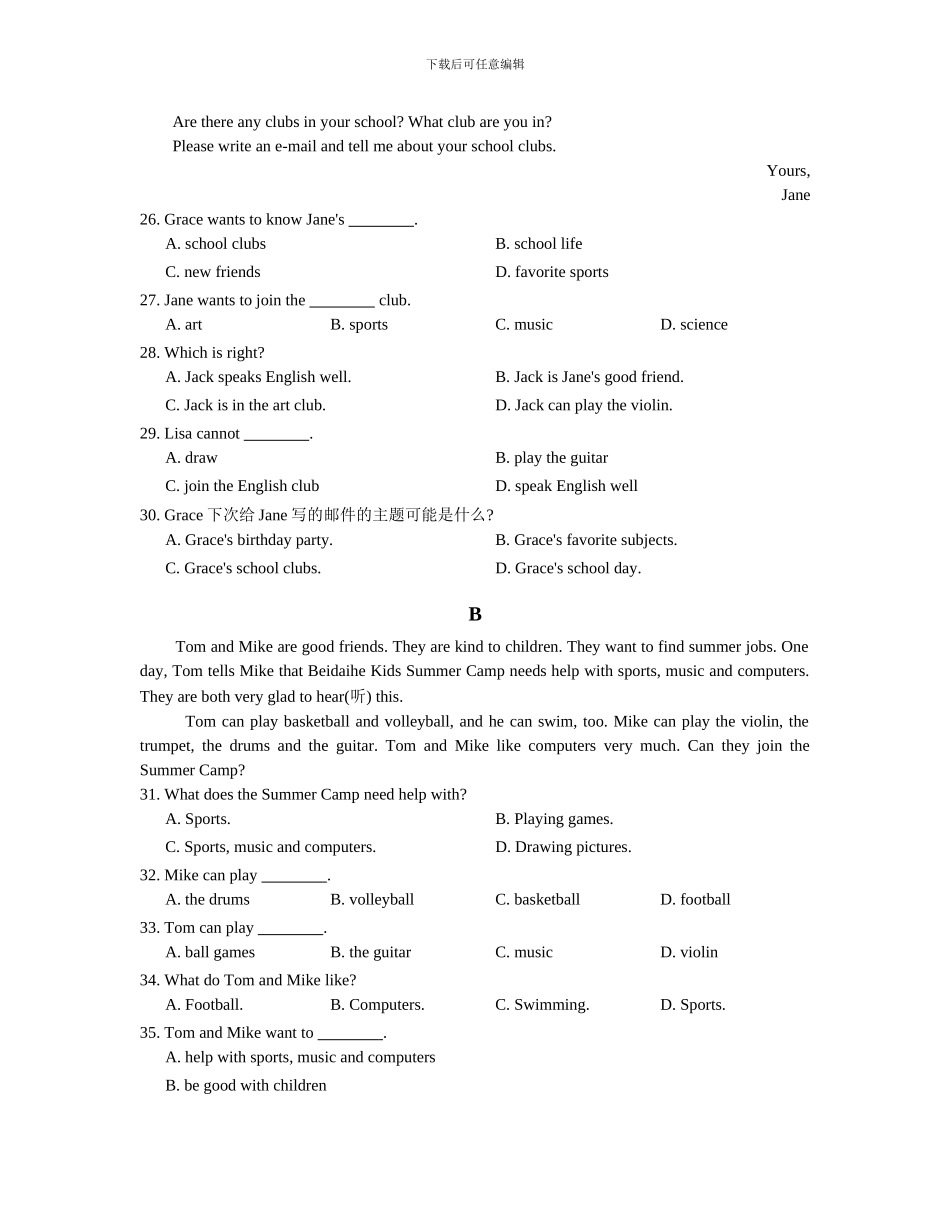 下载后可任意编辑

Are there any clubs in your school? What club are you in?
Please write an e-mail and tell me about your school clubs.

Yours,
Jane

26. Grace wants to know Jane's ________.
A. school clubs
B. school life
C. new friends
D. favorite sports

27. Jane wants to join the ________ club.
A. art
B. sports
C. music
D. science

28. Which is right?
A. Jack speaks English well.
B. Jack is Jane's good friend.
C. Jack is in the art club.
D. Jack can play the violin.

29. Lisa cannot ________.
A. draw
B. play the guitar
C. join the English club
D. speak English well

30. Grace 下次给 Jane 写的邮件的主题可能是什么?
A. Grace's birthday party.
B. Grace's favorite subjects.
C. Grace's school clubs.
D. Grace's school day.

B

Tom and Mike are good friends. They are kind to children. They want to find summer jobs. One day, Tom tells Mike that Beidaihe Kids Summer Camp needs help with sports, music and computers. They are both very glad to hear(听) this.

Tom can play basketball and volleyball, and he can swim, too. Mike can play the violin, the trumpet, the drums and the guitar. Tom and Mike like computers very much. Can they join the Summer Camp?

31. What does the Summer Camp need help with?
A. Sports.
B. Playing games.
C. Sports, music and computers.
D. Drawing pictures.

32. Mike can play ________.
A. the drums
B. volleyball
C. basketball
D. football

33. Tom can play ________.
A. ball games
B. the guitar
C. music
D. violin

34. What do Tom and Mike like?
A. Football.
B. Computers.
C. Swimming.
D. Sports.

35. Tom and Mike want to ________.
A. help with sports, music and computers
B. be good with children